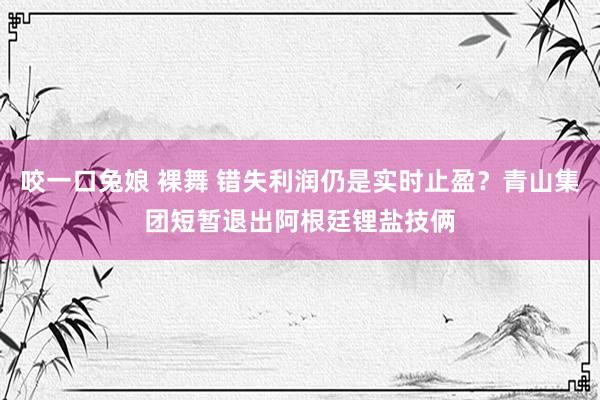 咬一口兔娘 裸舞 错失利润仍是实时止盈？青山集团短暂退出阿根廷锂盐技俩